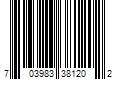 7 03983 38120 2